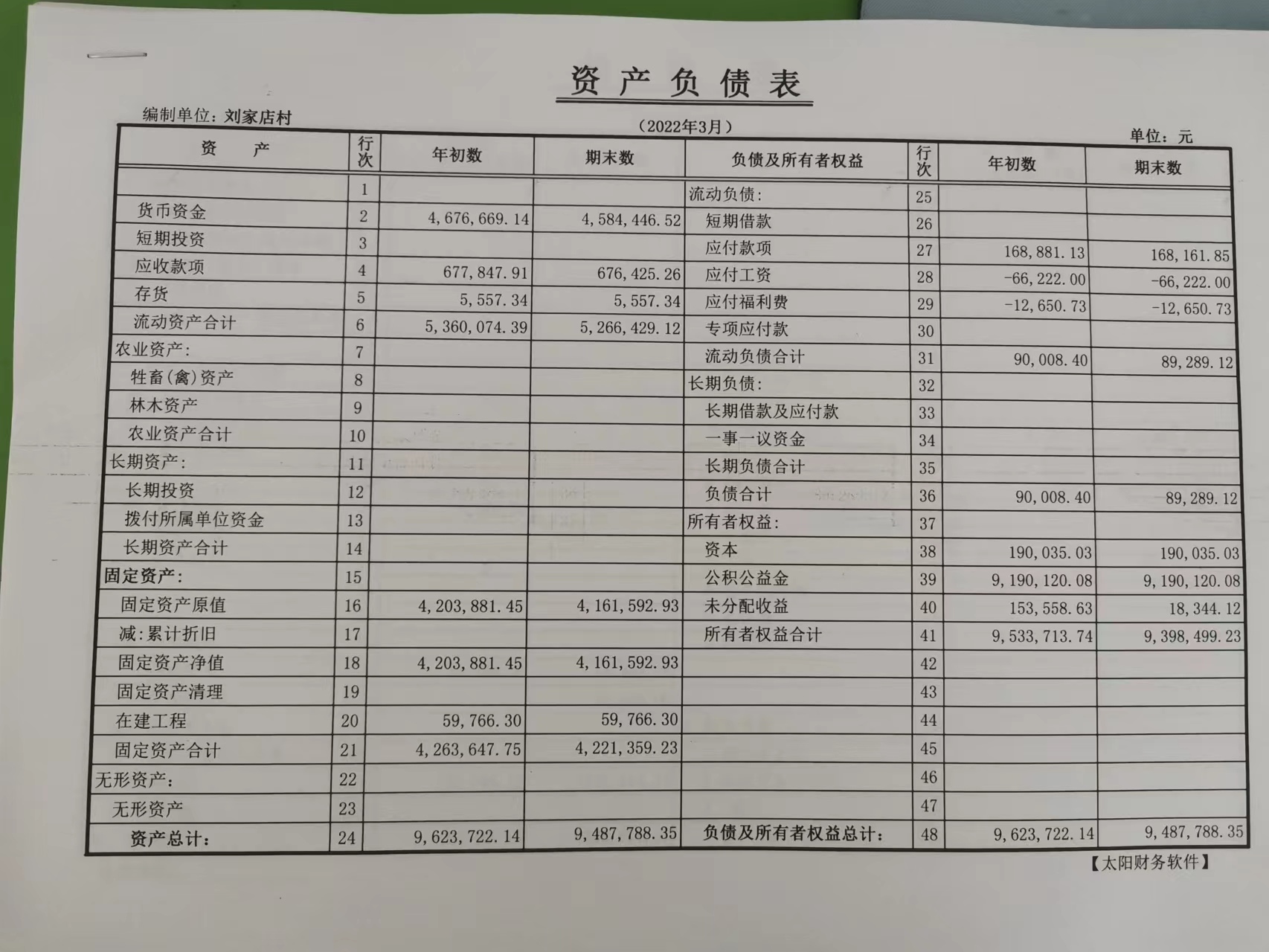 资产负债表

编制单位：刘家店村

（2022年3月）

单位：元

| 资　产 | 行次 | 年初数 | 期末数 | 负债及所有者权益 | 行次 | 年初数 | 期末数 |
|---|---|---|---|---|---|---|---|
| | 1 | | | 流动负债: | 25 | | |
| 货币资金 | 2 | 4,676,669.14 | 4,584,446.52 | 短期借款 | 26 | | |
| 短期投资 | 3 | | | 应付款项 | 27 | 168,881.13 | 168,161.85 |
| 应收款项 | 4 | 677,847.91 | 676,425.26 | 应付工资 | 28 | -66,222.00 | -66,222.00 |
| 存货 | 5 | 5,557.34 | 5,557.34 | 应付福利费 | 29 | -12,650.73 | -12,650.73 |
| 流动资产合计 | 6 | 5,360,074.39 | 5,266,429.12 | 专项应付款 | 30 | | |
| 农业资产: | 7 | | | 流动负债合计 | 31 | 90,008.40 | 89,289.12 |
| 牲畜(禽)资产 | 8 | | | 长期负债: | 32 | | |
| 林木资产 | 9 | | | 长期借款及应付款 | 33 | | |
| 农业资产合计 | 10 | | | 一事一议资金 | 34 | | |
| 长期资产: | 11 | | | 长期负债合计 | 35 | | |
| 长期投资 | 12 | | | 负债合计 | 36 | 90,008.40 | 89,289.12 |
| 拨付所属单位资金 | 13 | | | 所有者权益: | 37 | | |
| 长期资产合计 | 14 | | | 资本 | 38 | 190,035.03 | 190,035.03 |
| 固定资产: | 15 | | | 公积公益金 | 39 | 9,190,120.08 | 9,190,120.08 |
| 固定资产原值 | 16 | 4,203,881.45 | 4,161,592.93 | 未分配收益 | 40 | 153,558.63 | 18,344.12 |
| 减:累计折旧 | 17 | | | 所有者权益合计 | 41 | 9,533,713.74 | 9,398,499.23 |
| 固定资产净值 | 18 | 4,203,881.45 | 4,161,592.93 | | 42 | | |
| 固定资产清理 | 19 | | | | 43 | | |
| 在建工程 | 20 | 59,766.30 | 59,766.30 | | 44 | | |
| 固定资产合计 | 21 | 4,263,647.75 | 4,221,359.23 | | 45 | | |
| 无形资产: | 22 | | | | 46 | | |
| 无形资产 | 23 | | | | 47 | | |
| 资产总计: | 24 | 9,623,722.14 | 9,487,788.35 | 负债及所有者权益总计: | 48 | 9,623,722.14 | 9,487,788.35 |

【太阳财务软件】